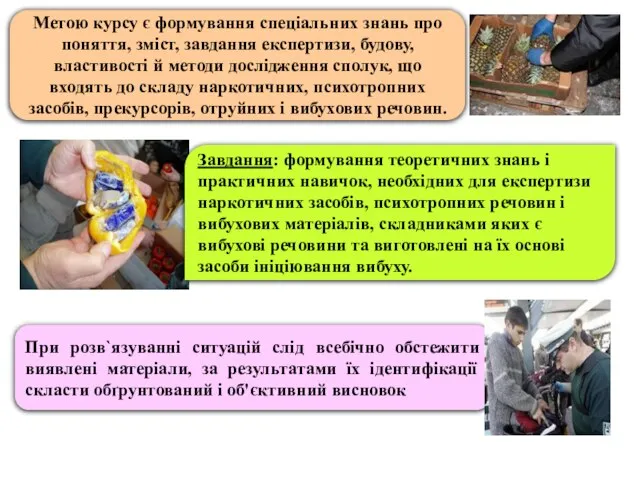 Метою курсу є формування спеціальних знань про поняття, зміст, завдання експертизи, будову, властивості й методи дослідження сполук, що входять до складу наркотичних, психотропних засобів, прекурсорів, отруйних і вибухових речовин.

Завдання: формування теоретичних знань і практичних навичок, необхідних для експертизи наркотичних засобів, психотропних речовин і вибухових матеріалів, складниками яких є вибухові речовини та виготовлені на їх основі засоби ініціювання вибуху.

При розв`язуванні ситуацій слід всебічно обстежити виявлені матеріали, за результатами їх ідентифікації скласти обґрунтований і об'єктивний висновок